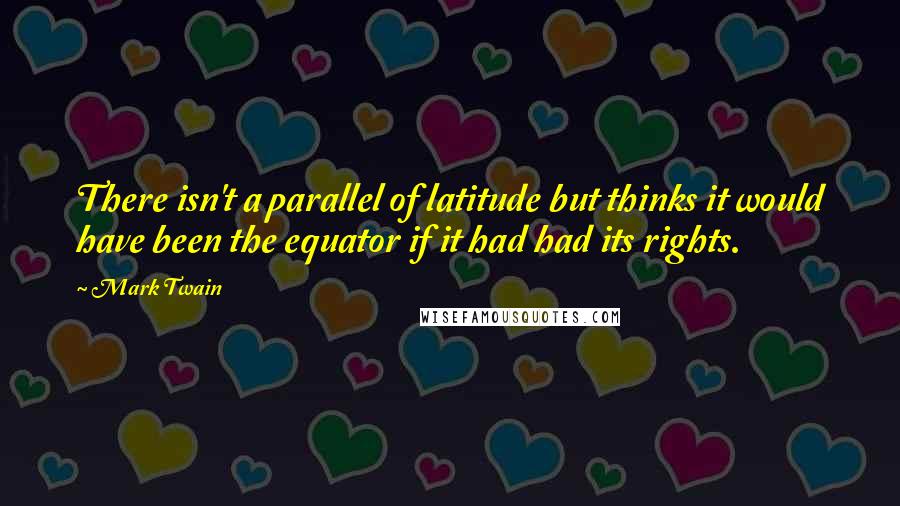 There isn't a parallel of latitude but thinks it would have been the equator if it had had its rights.

~ Mark Twain

WISEFAMOUSQUOTES.COM